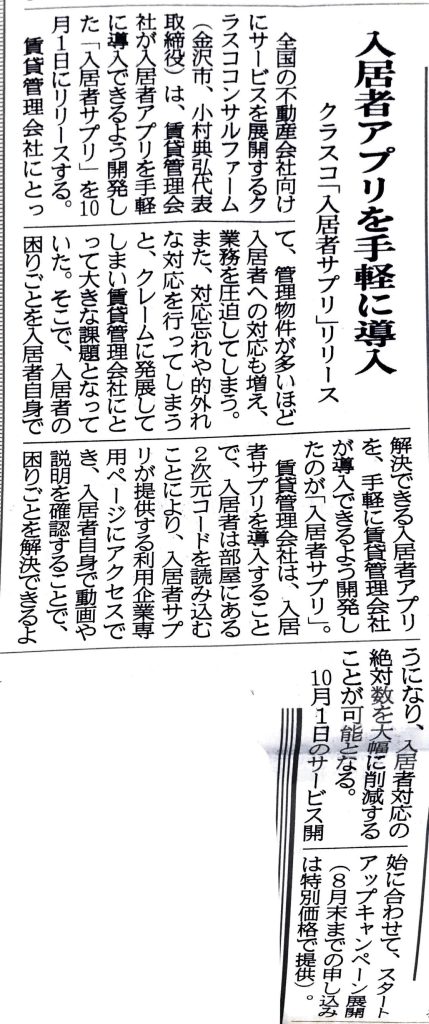 入居者アプリを手軽に導入

クラスコ「入居者サプリ」リリース

全国の不動産会社向けにサービスを展開するクラスココンサルファーム（金沢市、小村典弘代表取締役）は、賃貸管理会社が入居者アプリを手軽に導入できるよう開発した「入居者サプリ」を10月1日にリリースする。

賃貸管理会社にとって、管理物件が多いほど入居者への対応も増え、業務を圧迫してしまう。また、対応忘れや的外れな対応を行ってしまうと、クレームに発展してしまい賃貸管理会社にとって大きな課題となっていた。そこで、入居者の困りごとを入居者自身で解決できる入居者アプリを、手軽に賃貸管理会社が導入できるよう開発したのが「入居者サプリ」。

賃貸管理会社は、入居者サプリを導入することで、入居者は部屋にある2次元コードを読み込むことにより、入居者サプリが提供する利用企業専用ページにアクセスでき、入居者自身で動画や説明を確認することで、困りごとを解決できるようになり、入居者対応の絶対数を大幅に削減することが可能となる。

10月1日のサービス開始に合わせて、スタートアップキャンペーン展開（8月末までの申し込みは特別価格で提供）。